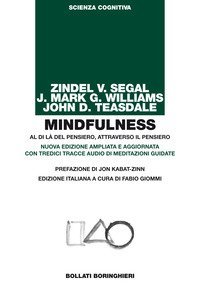 SCIENZA COGNITIVA

ZINDEL V. SEGAL
J. MARK G. WILLIAMS
JOHN D. TEASDALE

MINDFULNESS

AL DI LÀ DEL PENSIERO, ATTRAVERSO IL PENSIERO

NUOVA EDIZIONE AMPLIATA E AGGIORNATA
CON TREDICI TRACCE AUDIO DI MEDITAZIONI GUIDATE

PREFAZIONE DI JON KABAT-ZINN

EDIZIONE ITALIANA A CURA DI FABIO GIOMMI

BOLLATI BORINGHIERI